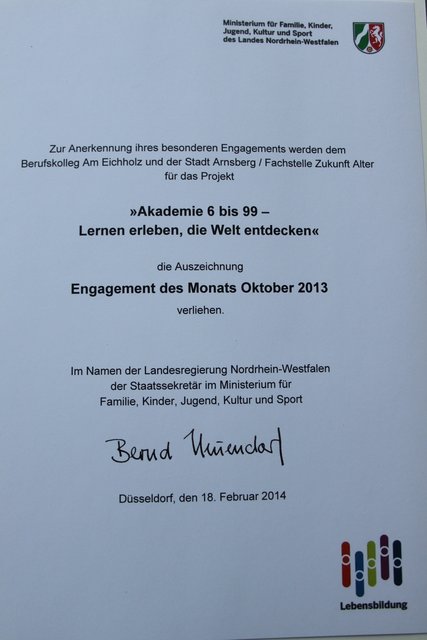 Ministerium für Familie, Kinder, Jugend, Kultur und Sport des Landes Nordrhein-Westfalen

Zur Anerkennung ihres besonderen Engagements werden dem Berufskolleg Am Eichholz und der Stadt Arnsberg / Fachstelle Zukunft Alter für das Projekt

»Akademie 6 bis 99 – Lernen erleben, die Welt entdecken«

die Auszeichnung

Engagement des Monats Oktober 2013

verliehen.

Im Namen der Landesregierung Nordrhein-Westfalen der Staatssekretär im Ministerium für Familie, Kinder, Jugend, Kultur und Sport

Bernd Neuendorf

Düsseldorf, den 18. Februar 2014

Lebensbildung